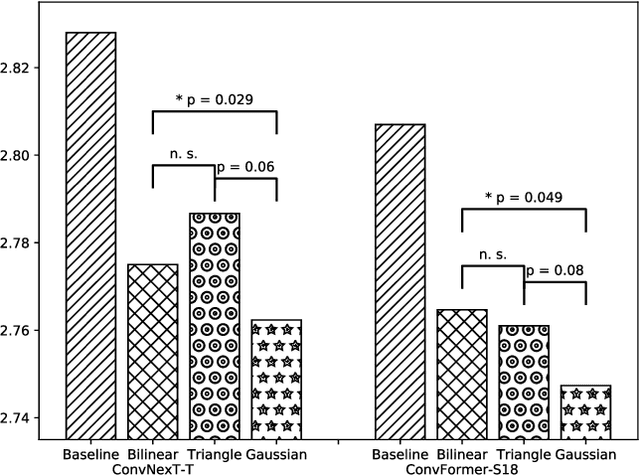 2.82
2.80
2.78
2.76
2.74

* p = 0.029
n. s.
p = 0.06

* p = 0.049
n. s.
p = 0.08

Baseline Bilinear Triangle Gaussian
ConvNexT-T

Baseline Bilinear Triangle Gaussian
ConvFormer-S18